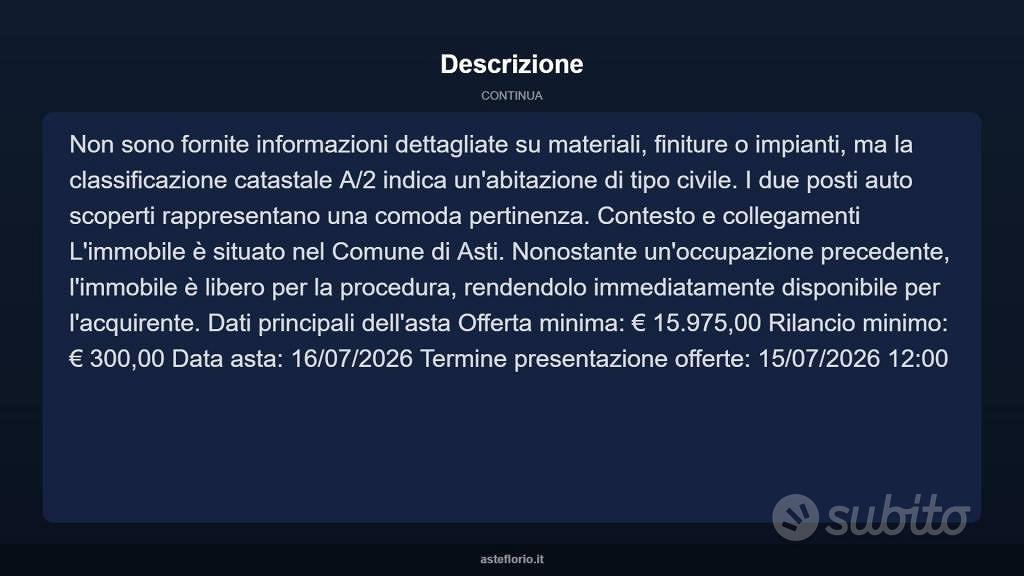 Descrizione

CONTINUA

Non sono fornite informazioni dettagliate su materiali, finiture o impianti, ma la classificazione catastale A/2 indica un'abitazione di tipo civile. I due posti auto scoperti rappresentano una comoda pertinenza. Contesto e collegamenti L'immobile è situato nel Comune di Asti. Nonostante un'occupazione precedente, l'immobile è libero per la procedura, rendendolo immediatamente disponibile per l'acquirente. Dati principali dell'asta Offerta minima: € 15.975,00 Rilancio minimo: € 300,00 Data asta: 16/07/2026 Termine presentazione offerte: 15/07/2026 12:00

subito

asteflorio.it